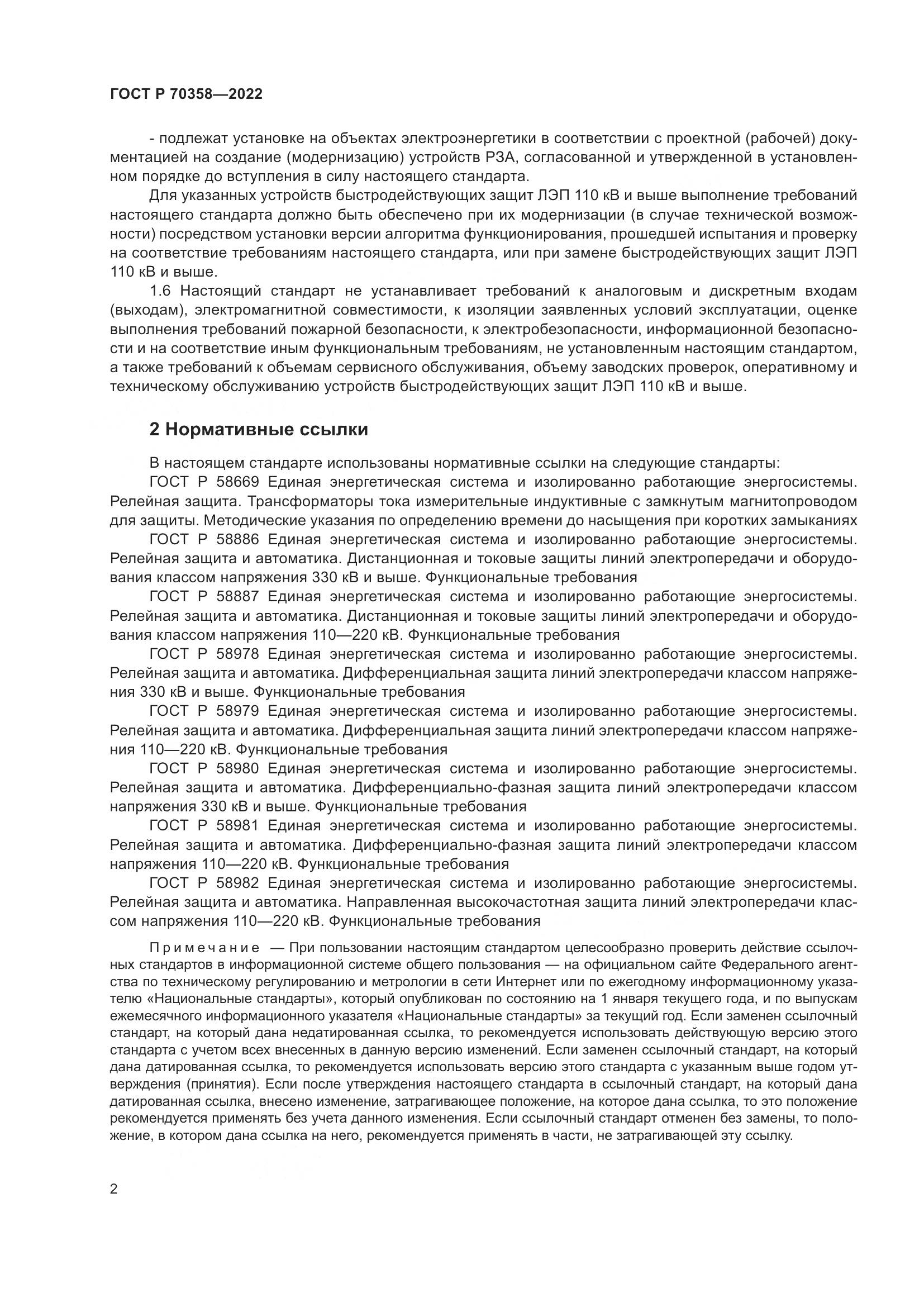 ГОСТ Р 70358—2022

- подлежат установке на объектах электроэнергетики в соответствии с проектной (рабочей) документацией на создание (модернизацию) устройств РЗА, согласованной и утвержденной в установленном порядке до вступления в силу настоящего стандарта.

Для указанных устройств быстродействующих защит ЛЭП 110 кВ и выше выполнение требований настоящего стандарта должно быть обеспечено при их модернизации (в случае технической возможности) посредством установки версии алгоритма функционирования, прошедшей испытания и проверку на соответствие требованиям настоящего стандарта, или при замене быстродействующих защит ЛЭП 110 кВ и выше.

1.6 Настоящий стандарт не устанавливает требований к аналоговым и дискретным входам (выходам), электромагнитной совместимости, к изоляции заявленных условий эксплуатации, оценке выполнения требований пожарной безопасности, к электробезопасности, информационной безопасности и на соответствие иным функциональным требованиям, не установленным настоящим стандартом, а также требований к объемам сервисного обслуживания, объему заводских проверок, оперативному и техническому обслуживанию устройств быстродействующих защит ЛЭП 110 кВ и выше.

2 Нормативные ссылки

В настоящем стандарте использованы нормативные ссылки на следующие стандарты:

ГОСТ Р 58669 Единая энергетическая система и изолированно работающие энергосистемы. Релейная защита. Трансформаторы тока измерительные индуктивные с замкнутым магнитопроводом для защиты. Методические указания по определению времени до насыщения при коротких замыканиях

ГОСТ Р 58886 Единая энергетическая система и изолированно работающие энергосистемы. Релейная защита и автоматика. Дистанционная и токовые защиты линий электропередачи и оборудования классом напряжения 330 кВ и выше. Функциональные требования

ГОСТ Р 58887 Единая энергетическая система и изолированно работающие энергосистемы. Релейная защита и автоматика. Дистанционная и токовые защиты линий электропередачи и оборудования классом напряжения 110—220 кВ. Функциональные требования

ГОСТ Р 58978 Единая энергетическая система и изолированно работающие энергосистемы. Релейная защита и автоматика. Дифференциальная защита линий электропередачи классом напряжения 330 кВ и выше. Функциональные требования

ГОСТ Р 58979 Единая энергетическая система и изолированно работающие энергосистемы. Релейная защита и автоматика. Дифференциальная защита линий электропередачи классом напряжения 110—220 кВ. Функциональные требования

ГОСТ Р 58980 Единая энергетическая система и изолированно работающие энергосистемы. Релейная защита и автоматика. Дифференциально-фазная защита линий электропередачи классом напряжения 330 кВ и выше. Функциональные требования

ГОСТ Р 58981 Единая энергетическая система и изолированно работающие энергосистемы. Релейная защита и автоматика. Дифференциально-фазная защита линий электропередачи классом напряжения 110—220 кВ. Функциональные требования

ГОСТ Р 58982 Единая энергетическая система и изолированно работающие энергосистемы. Релейная защита и автоматика. Направленная высокочастотная защита линий электропередачи классом напряжения 110—220 кВ. Функциональные требования

Примечание — При пользовании настоящим стандартом целесообразно проверить действие ссылочных стандартов в информационной системе общего пользования — на официальном сайте Федерального агентства по техническому регулированию и метрологии в сети Интернет или по ежегодному информационному указателю «Национальные стандарты», который опубликован по состоянию на 1 января текущего года, и по выпускам ежемесячного информационного указателя «Национальные стандарты» за текущий год. Если заменен ссылочный стандарт, на который дана недатированная ссылка, то рекомендуется использовать действующую версию этого стандарта с учетом всех внесенных в данную версию изменений. Если заменен ссылочный стандарт, на который дана датированная ссылка, то рекомендуется использовать версию этого стандарта с указанным выше годом утверждения (принятия). Если после утверждения настоящего стандарта в ссылочный стандарт, на который дана датированная ссылка, внесено изменение, затрагивающее положение, на которое дана ссылка, то это положение рекомендуется применять без учета данного изменения. Если ссылочный стандарт отменен без замены, то положение, в котором дана ссылка на него, рекомендуется применять в части, не затрагивающей эту ссылку.

2